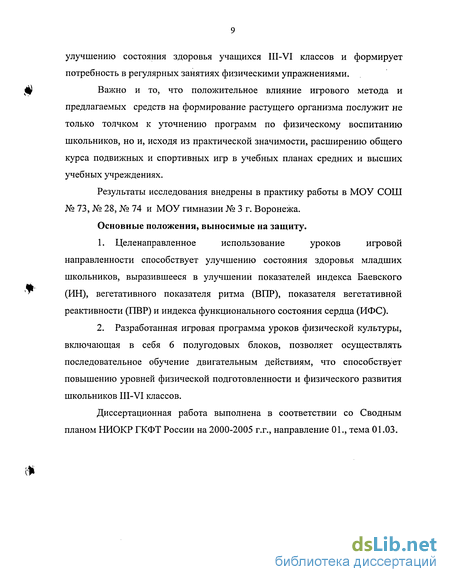 9

улучшению состояния здоровья учащихся III-VI классов и формирует потребность в регулярных занятиях физическими упражнениями.

Важно и то, что положительное влияние игрового метода и предлагаемых средств на формирование растущего организма послужит не только толчком к уточнению программ по физическому воспитанию школьников, но и, исходя из практической значимости, расширению общего курса подвижных и спортивных игр в учебных планах средних и высших учебных учреждениях.

Результаты исследования внедрены в практику работы в МОУ СОШ № 73, № 28, № 74 и МОУ гимназии № 3 г. Воронежа.

Основные положения, выносимые на защиту.

1. Целенаправленное использование уроков игровой направленности способствует улучшению состояния здоровья младших школьников, выразившееся в улучшении показателей индекса Баевского (ИН), вегетативного показателя ритма (ВПР), показателя вегетативной реактивности (ПВР) и индекса функционального состояния сердца (ИФС).

2. Разработанная игровая программа уроков физической культуры, включающая в себя 6 полугодовых блоков, позволяет осуществлять последовательное обучение двигательным действиям, что способствует повышению уровней физической подготовленности и физического развития школьников III-VI классов.

Диссертационная работа выполнена в соответствии со Сводным планом НИОКР ГКФТ России на 2000-2005 г.г., направление 01., тема 01.03.

dsLib.net
библиотека диссертаций